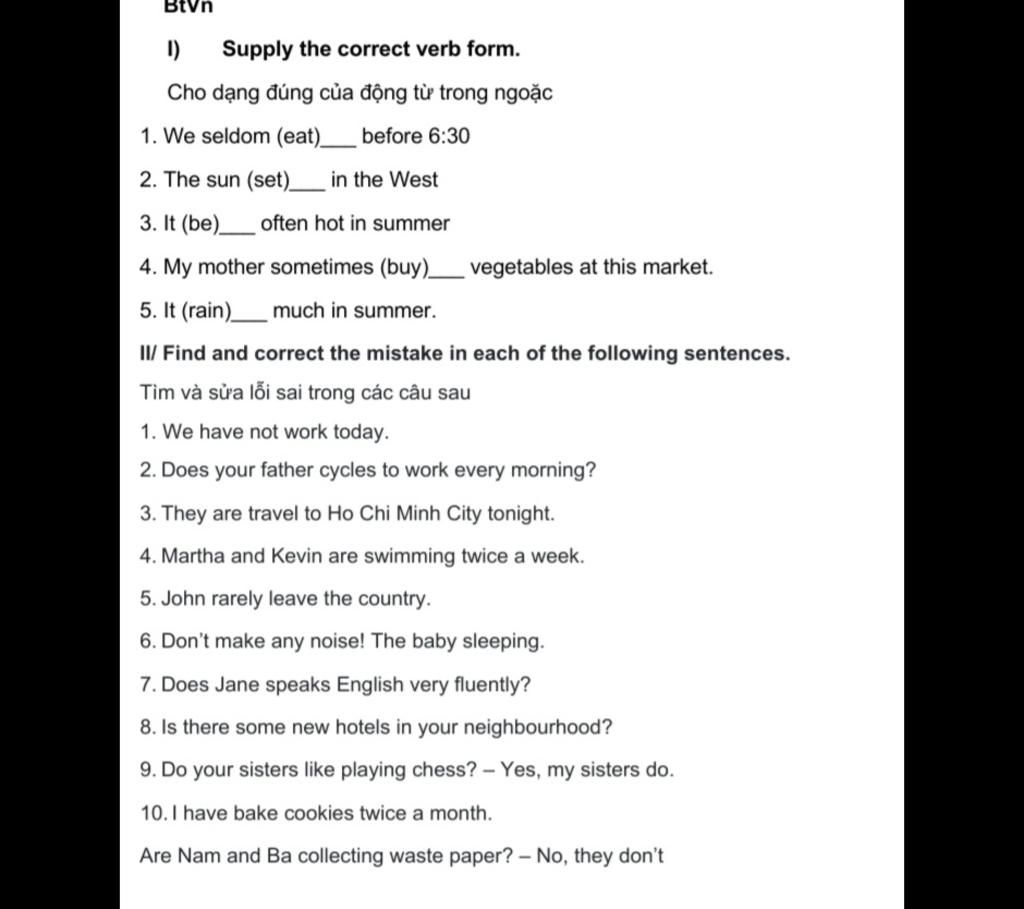 Btvn

I) Supply the correct verb form.

Cho dạng đúng của động từ trong ngoặc

1. We seldom (eat)___ before 6:30

2. The sun (set)___ in the West

3. It (be)___ often hot in summer

4. My mother sometimes (buy)___ vegetables at this market.

5. It (rain)___ much in summer.

II/ Find and correct the mistake in each of the following sentences.

Tìm và sửa lỗi sai trong các câu sau

1. We have not work today.

2. Does your father cycles to work every morning?

3. They are travel to Ho Chi Minh City tonight.

4. Martha and Kevin are swimming twice a week.

5. John rarely leave the country.

6. Don't make any noise! The baby sleeping.

7. Does Jane speaks English very fluently?

8. Is there some new hotels in your neighbourhood?

9. Do your sisters like playing chess? – Yes, my sisters do.

10. I have bake cookies twice a month.

Are Nam and Ba collecting waste paper? – No, they don't